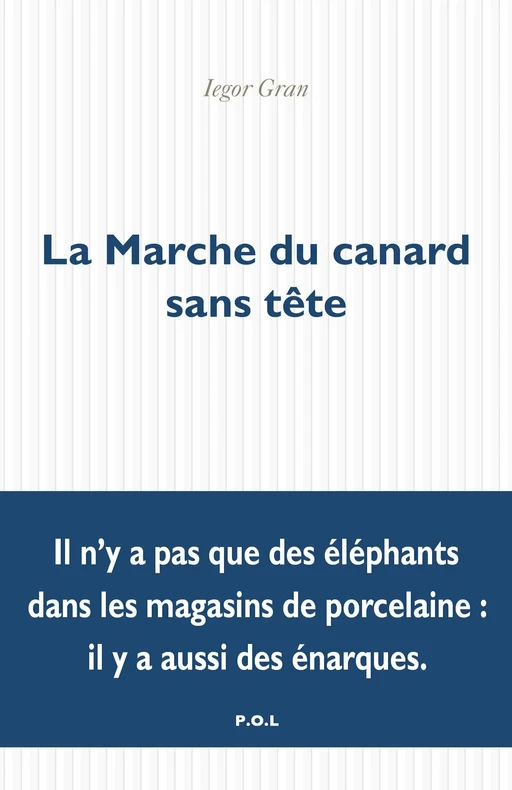 Iegor Gran

La Marche du canard sans tête

Il n'y a pas que des éléphants dans les magasins de porcelaine : il y a aussi des énarques.

P.O.L